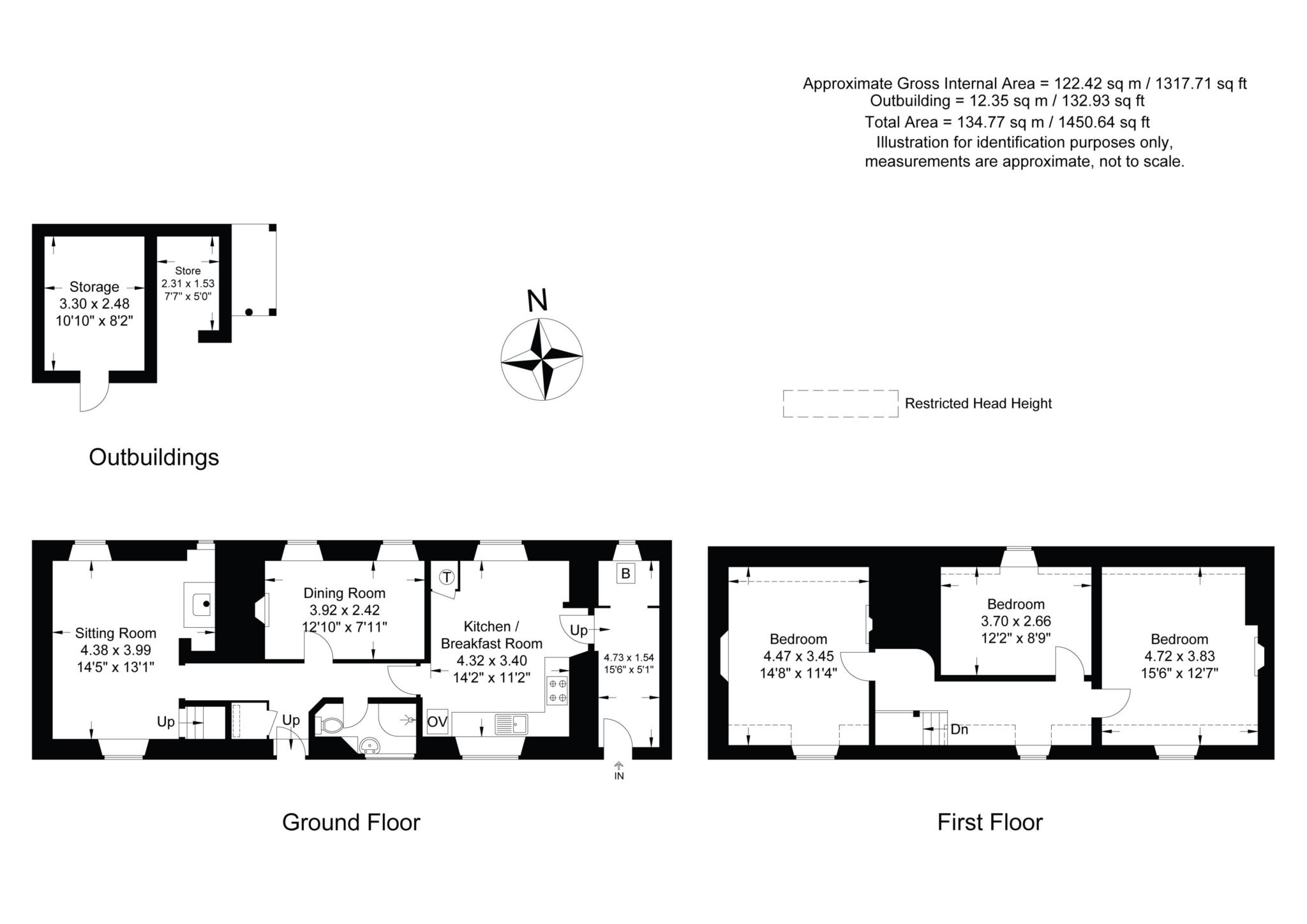 Approximate Gross Internal Area = 122.42 sq m / 1317.71 sq ft
Outbuilding = 12.35 sq m / 132.93 sq ft
Total Area = 134.77 sq m / 1450.64 sq ft
Illustration for identification purposes only, measurements are approximate, not to scale.

Storage
3.30 x 2.48
10'10" x 8'2"

Store
2.31 x 1.53
7'7" x 5'0"

N

Restricted Head Height

Outbuildings

Sitting Room
4.38 x 3.99
14'5" x 13'1"

Dining Room
3.92 x 2.42
12'10" x 7'11"

T

Kitchen /
Breakfast Room
4.32 x 3.40
14'2" x 11'2"

B

Up

4.73 x 1.54
15'6" x 5'1"

Up

Up

OV

IN

Ground Floor

Bedroom
4.47 x 3.45
14'8" x 11'4"

Bedroom
3.70 x 2.66
12'2" x 8'9"

Bedroom
4.72 x 3.83
15'6" x 12'7"

Dn

First Floor